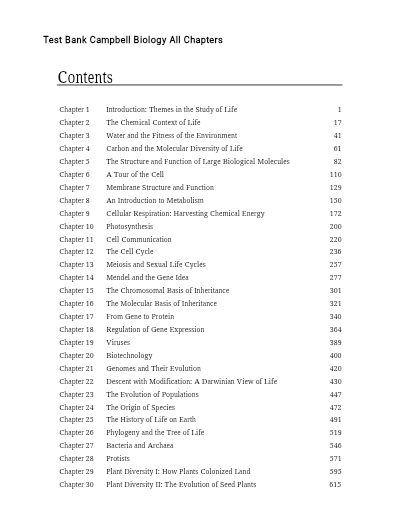 Test Bank Campbell Biology All Chapters

Contents

| | | |
|---|---|---|
| Chapter 1 | Introduction: Themes in the Study of Life | 1 |
| Chapter 2 | The Chemical Context of Life | 17 |
| Chapter 3 | Water and the Fitness of the Environment | 41 |
| Chapter 4 | Carbon and the Molecular Diversity of Life | 61 |
| Chapter 5 | The Structure and Function of Large Biological Molecules | 82 |
| Chapter 6 | A Tour of the Cell | 110 |
| Chapter 7 | Membrane Structure and Function | 129 |
| Chapter 8 | An Introduction to Metabolism | 150 |
| Chapter 9 | Cellular Respiration: Harvesting Chemical Energy | 172 |
| Chapter 10 | Photosynthesis | 200 |
| Chapter 11 | Cell Communication | 220 |
| Chapter 12 | The Cell Cycle | 236 |
| Chapter 13 | Meiosis and Sexual Life Cycles | 257 |
| Chapter 14 | Mendel and the Gene Idea | 277 |
| Chapter 15 | The Chromosomal Basis of Inheritance | 301 |
| Chapter 16 | The Molecular Basis of Inheritance | 321 |
| Chapter 17 | From Gene to Protein | 340 |
| Chapter 18 | Regulation of Gene Expression | 364 |
| Chapter 19 | Viruses | 389 |
| Chapter 20 | Biotechnology | 400 |
| Chapter 21 | Genomes and Their Evolution | 420 |
| Chapter 22 | Descent with Modification: A Darwinian View of Life | 430 |
| Chapter 23 | The Evolution of Populations | 447 |
| Chapter 24 | The Origin of Species | 472 |
| Chapter 25 | The History of Life on Earth | 491 |
| Chapter 26 | Phylogeny and the Tree of Life | 519 |
| Chapter 27 | Bacteria and Archaea | 546 |
| Chapter 28 | Protists | 571 |
| Chapter 29 | Plant Diversity I: How Plants Colonized Land | 595 |
| Chapter 30 | Plant Diversity II: The Evolution of Seed Plants | 615 |